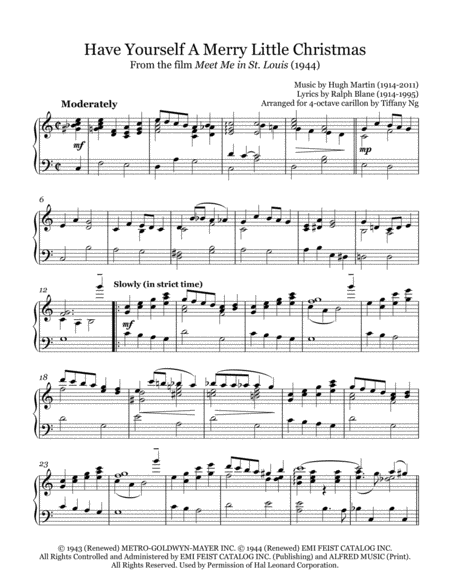 Have Yourself A Merry Little Christmas
From the film Meet Me in St. Louis (1944)

Music by Hugh Martin (1914-2011)
Lyrics by Ralph Blane (1914-1995)
Arranged for 4-octave carillon by Tiffany Ng

Moderately

mf

mp

6

12

Slowly (in strict time)

mf

18

23

© 1943 (Renewed) METRO-GOLDWYN-MAYER INC. © 1944 (Renewed) EMI FEIST CATALOG INC.
All Rights Controlled and Administered by EMI FEIST CATALOG INC. (Publishing) and ALFRED MUSIC (Print).
All Rights Reserved. Used by Permission of Hal Leonard Corporation.